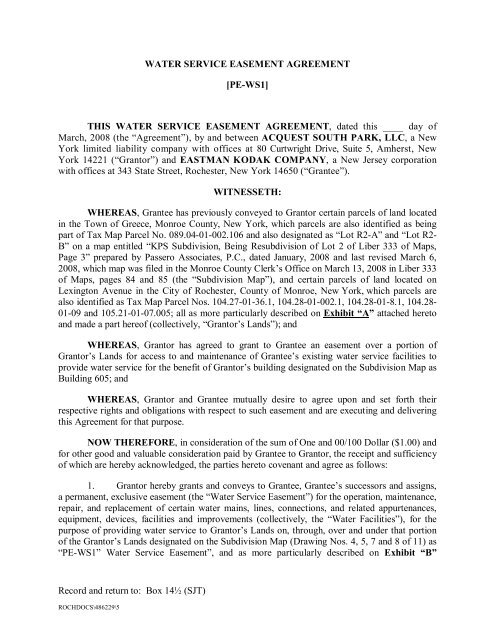 WATER SERVICE EASEMENT AGREEMENT

[PE-WS1]

THIS WATER SERVICE EASEMENT AGREEMENT, dated this ____ day of March, 2008 (the "Agreement"), by and between ACQUEST SOUTH PARK, LLC, a New York limited liability company with offices at 80 Curtwright Drive, Suite 5, Amherst, New York 14221 ("Grantor") and EASTMAN KODAK COMPANY, a New Jersey corporation with offices at 343 State Street, Rochester, New York 14650 ("Grantee").

WITNESSETH:

WHEREAS, Grantee has previously conveyed to Grantor certain parcels of land located in the Town of Greece, Monroe County, New York, which parcels are also identified as being part of Tax Map Parcel No. 089.04-01-002.106 and also designated as "Lot R2-A" and "Lot R2-B" on a map entitled "KPS Subdivision, Being Resubdivision of Lot 2 of Liber 333 of Maps, Page 3" prepared by Passero Associates, P.C., dated January, 2008 and last revised March 6, 2008, which map was filed in the Monroe County Clerk's Office on March 13, 2008 in Liber 333 of Maps, pages 84 and 85 (the "Subdivision Map"), and certain parcels of land located on Lexington Avenue in the City of Rochester, County of Monroe, New York, which parcels are also identified as Tax Map Parcel Nos. 104.27-01-36.1, 104.28-01-002.1, 104.28-01-8.1, 104.28-01-09 and 105.21-01-07.005; all as more particularly described on Exhibit "A" attached hereto and made a part hereof (collectively, "Grantor's Lands"); and

WHEREAS, Grantor has agreed to grant to Grantee an easement over a portion of Grantor's Lands for access to and maintenance of Grantee's existing water service facilities to provide water service for the benefit of Grantor's building designated on the Subdivision Map as Building 605; and

WHEREAS, Grantor and Grantee mutually desire to agree upon and set forth their respective rights and obligations with respect to such easement and are executing and delivering this Agreement for that purpose.

NOW THEREFORE, in consideration of the sum of One and 00/100 Dollar ($1.00) and for other good and valuable consideration paid by Grantee to Grantor, the receipt and sufficiency of which are hereby acknowledged, the parties hereto covenant and agree as follows:

1. Grantor hereby grants and conveys to Grantee, Grantee's successors and assigns, a permanent, exclusive easement (the "Water Service Easement") for the operation, maintenance, repair, and replacement of certain water mains, lines, connections, and related appurtenances, equipment, devices, facilities and improvements (collectively, the "Water Facilities"), for the purpose of providing water service to Grantor's Lands on, through, over and under that portion of the Grantor's Lands designated on the Subdivision Map (Drawing Nos. 4, 5, 7 and 8 of 11) as "PE-WS1" Water Service Easement", and as more particularly described on Exhibit "B"

Record and return to: Box 14½ (SJT)

ROCHDOCS\486229\5